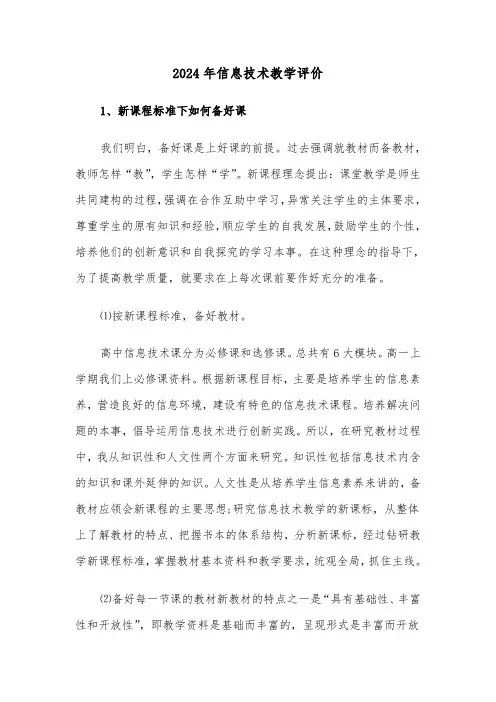 2024年信息技术教学评价

1、新课程标准下如何备好课

我们明白，备好课是上好课的前提。过去强调就教材而备教材，教师怎样“教”，学生怎样“学”。新课程理念提出：课堂教学是师生共同建构的过程，强调在合作互助中学习，异常关注学生的主体要求，尊重学生的原有知识和经验，顺应学生的自我发展，鼓励学生的个性，培养他们的创新意识和自我探究的学习本事。在这种理念的指导下，为了提高教学质量，就要求在上每次课前要作好充分的准备。

⑴按新课程标准，备好教材。

高中信息技术课分为必修课和选修课。总共有6大模块。高一上学期我们上必修课资料。根据新课程目标，主要是培养学生的信息素养，营造良好的信息环境，建设有特色的信息技术课程。培养解决问题的本事，倡导运用信息技术进行创新实践。所以，在研究教材过程中，我从知识性和人文性两个方面来研究。知识性包括信息技术内含的知识和课外延伸的知识。人文性是从培养学生信息素养来讲的，备教材应领会新课程的主要思想;研究信息技术教学的新课标，从整体上了解教材的特点、把握书本的体系结构，分析新课标，经过钻研教学新课程标准，掌握教材基本资料和教学要求，统观全局，抓住主线。

⑵备好每一节课的教材新教材的特点之一是“具有基础性、丰富性和开放性”，即教学资料是基础而丰富的，呈现形式是丰富而开放